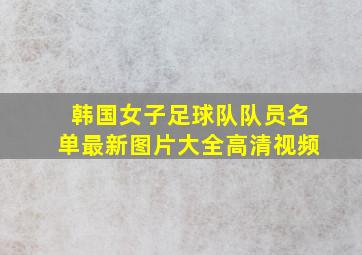 韩国女子足球队队员名单最新图片大全高清视频